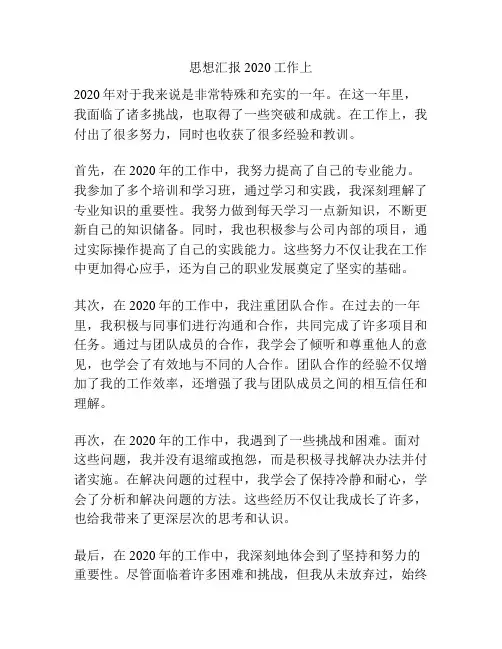 思想汇报 2020 工作上

2020 年对于我来说是非常特殊和充实的一年。在这一年里，我面临了诸多挑战，也取得了一些突破和成就。在工作上，我付出了很多努力，同时也收获了很多经验和教训。

首先，在 2020 年的工作中，我努力提高了自己的专业能力。我参加了多个培训和学习班，通过学习和实践，我深刻理解了专业知识的重要性。我努力做到每天学习一点新知识，不断更新自己的知识储备。同时，我也积极参与公司内部的项目，通过实际操作提高了自己的实践能力。这些努力不仅让我在工作中更加得心应手，还为自己的职业发展奠定了坚实的基础。

其次，在 2020 年的工作中，我注重团队合作。在过去的一年里，我积极与同事们进行沟通和合作，共同完成了许多项目和任务。通过与团队成员的合作，我学会了倾听和尊重他人的意见，也学会了有效地与不同的人合作。团队合作的经验不仅增加了我的工作效率，还增强了我与团队成员之间的相互信任和理解。

再次，在 2020 年的工作中，我遇到了一些挑战和困难。面对这些问题，我并没有退缩或抱怨，而是积极寻找解决办法并付诸实施。在解决问题的过程中，我学会了保持冷静和耐心，学会了分析和解决问题的方法。这些经历不仅让我成长了许多，也给我带来了更深层次的思考和认识。

最后，在 2020 年的工作中，我深刻地体会到了坚持和努力的重要性。尽管面临着许多困难和挑战，但我从未放弃过，始终